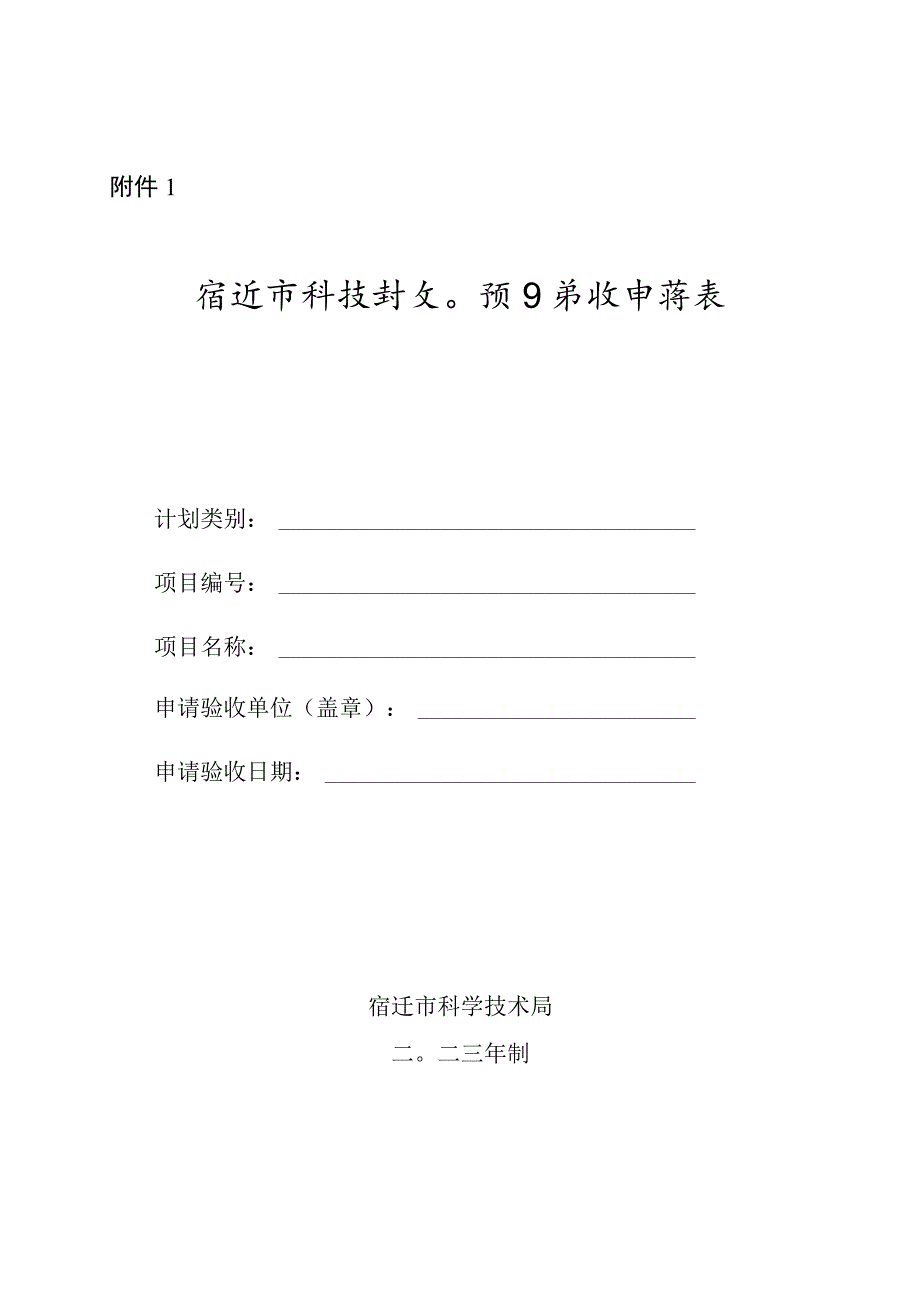 附件 1

宿近市科技封攵。预9弟收申蒋表

计划类别：

项目编号：

项目名称：

申请验收单位（盖章）：

申请验收日期：

宿迁市科学技术局

二。二三年制